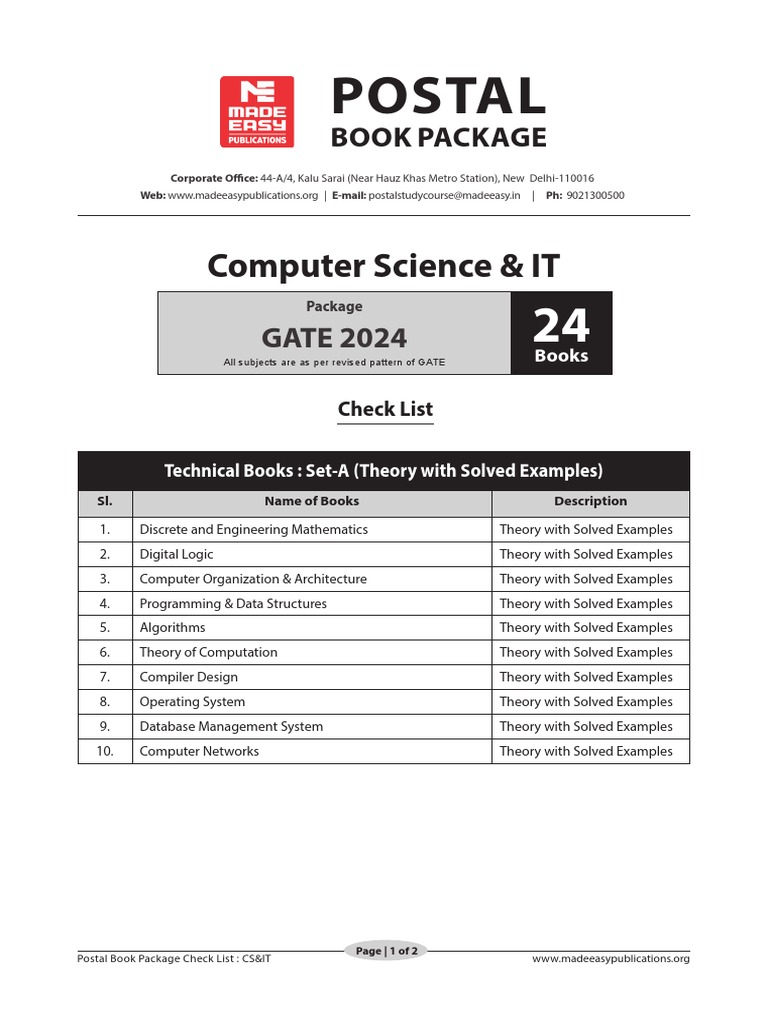 MADE EASY PUBLICATIONS

POSTAL
BOOK PACKAGE

Corporate Office: 44-A/4, Kalu Sarai (Near Hauz Khas Metro Station), New Delhi-110016
Web: www.madeeasypublications.org | E-mail: postalstudycourse@madeeasy.in | Ph: 9021300500

Computer Science & IT

Package
GATE 2024
All subjects are as per revised pattern of GATE

24
Books

Check List

Technical Books : Set-A (Theory with Solved Examples)

| Sl. | Name of Books | Description |
|---|---|---|
| 1. | Discrete and Engineering Mathematics | Theory with Solved Examples |
| 2. | Digital Logic | Theory with Solved Examples |
| 3. | Computer Organization & Architecture | Theory with Solved Examples |
| 4. | Programming & Data Structures | Theory with Solved Examples |
| 5. | Algorithms | Theory with Solved Examples |
| 6. | Theory of Computation | Theory with Solved Examples |
| 7. | Compiler Design | Theory with Solved Examples |
| 8. | Operating System | Theory with Solved Examples |
| 9. | Database Management System | Theory with Solved Examples |
| 10. | Computer Networks | Theory with Solved Examples |

Postal Book Package Check List : CS&IT
Page | 1 of 2
www.madeeasypublications.org